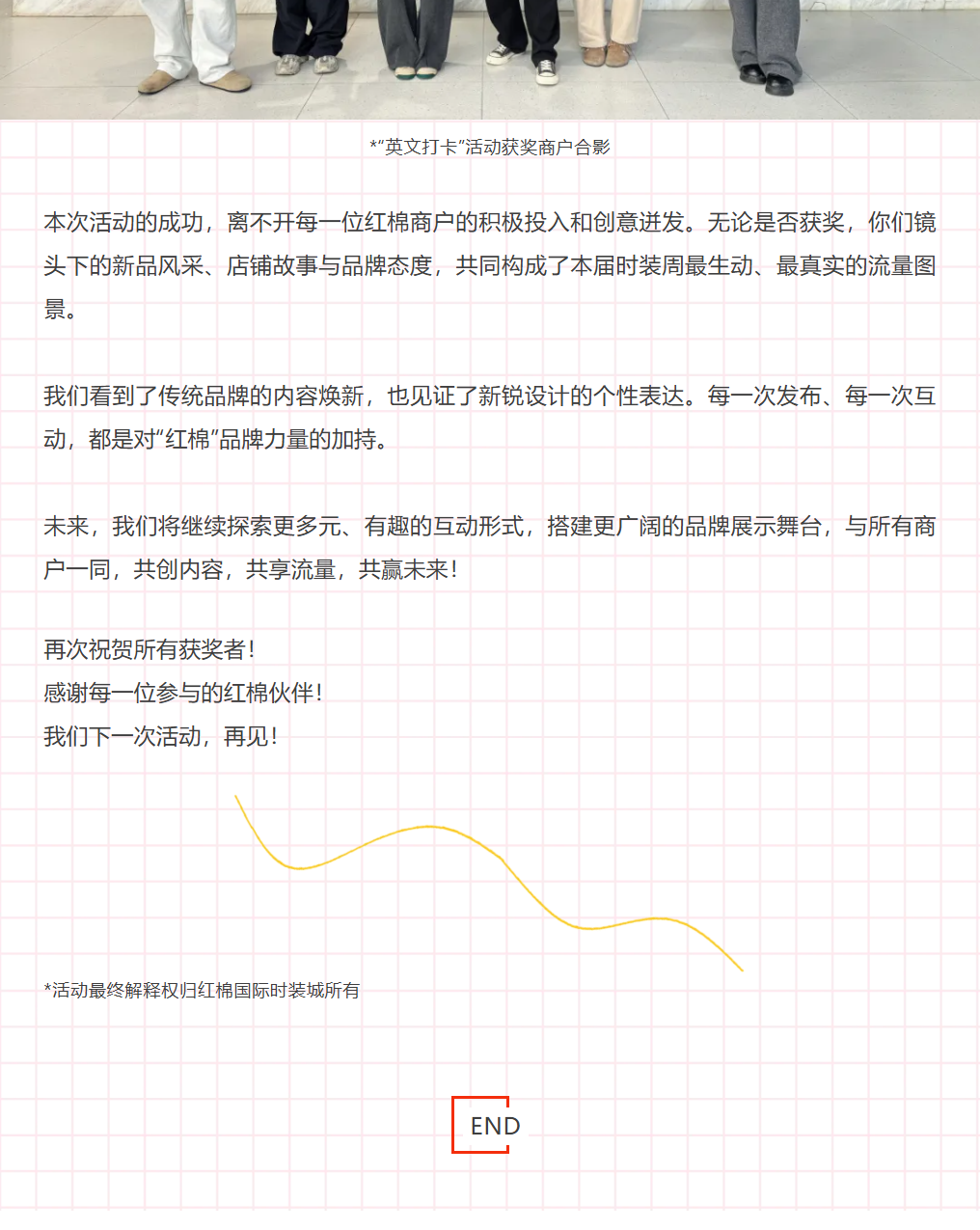 *“英文打卡”活动获奖商户合影

本次活动的成功，离不开每一位红棉商户的积极投入和创意迸发。无论是否获奖，你们镜头下的新品风采、店铺故事与品牌态度，共同构成了本届时装周最生动、最真实的流量图景。

我们看到了传统品牌的内容焕新，也见证了新锐设计的个性表达。每一次发布、每一次互动，都是对“红棉”品牌力量的加持。

未来，我们将继续探索更多元、有趣的互动形式，搭建更广阔的品牌展示舞台，与所有商户一同，共创内容，共享流量，共赢未来！

再次祝贺所有获奖者！
感谢每一位参与的红棉伙伴！
我们下一次活动，再见！

*活动最终解释权归红棉国际时装城所有

END